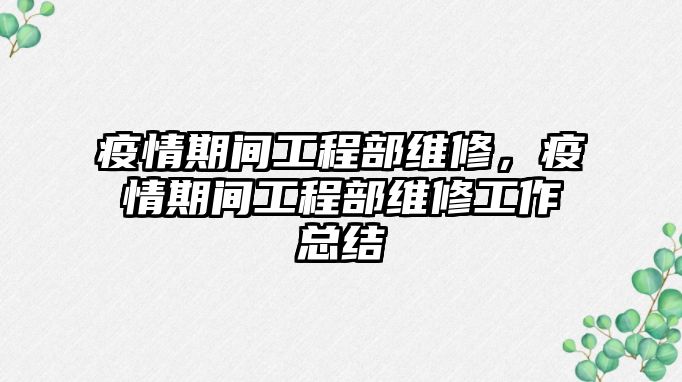 疫情期间工程部维修，疫情期间工程部维修工作总结